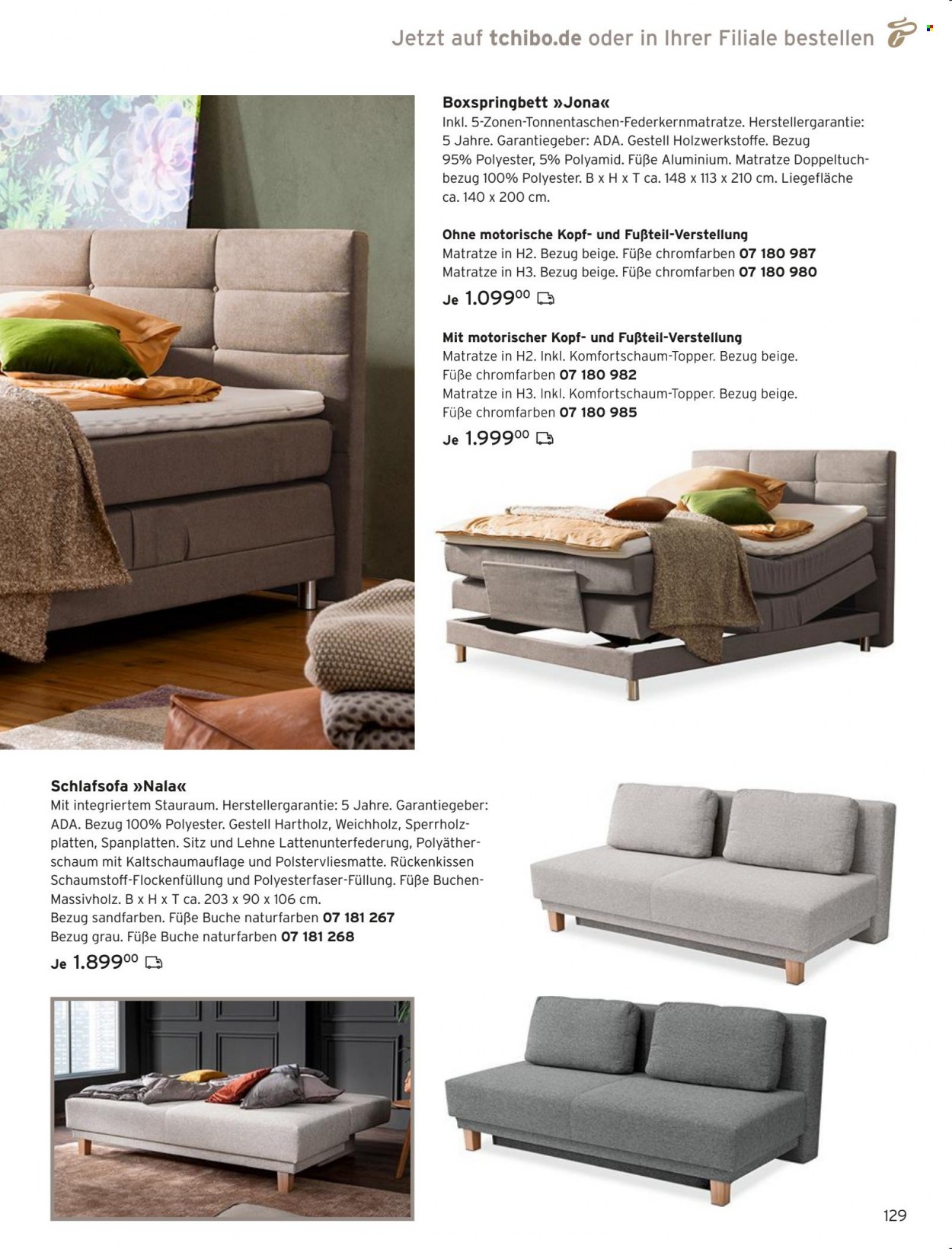 Jetzt auf tchibo.de oder in Ihrer Filiale bestellen

Boxspringbett »Jona«
Inkl. 5-Zonen-Tonnentaschen-Federkernmatratze. Herstellergarantie: 5 Jahre. Garantiegeber: ADA. Gestell Holzwerkstoffe. Bezug 95% Polyester, 5% Polyamid. Füße Aluminium. Matratze Doppeltuchbezug 100% Polyester. B x H x T ca. 148 x 113 x 210 cm. Liegefläche ca. 140 x 200 cm.

Ohne motorische Kopf- und Fußteil-Verstellung
Matratze in H2. Bezug beige. Füße chromfarben 07 180 987
Matratze in H3. Bezug beige. Füße chromfarben 07 180 980
Je 1.099$^{00}$

Mit motorischer Kopf- und Fußteil-Verstellung
Matratze in H2. Inkl. Komfortschaum-Topper. Bezug beige. Füße chromfarben 07 180 982
Matratze in H3. Inkl. Komfortschaum-Topper. Bezug beige. Füße chromfarben 07 180 985
Je 1.999$^{00}$

Schlafsofa »Nala«
Mit integriertem Stauraum. Herstellergarantie: 5 Jahre. Garantiegeber: ADA. Bezug 100% Polyester. Gestell Hartholz, Weichholz, Sperrholzplatten, Spanplatten. Sitz und Lehne Lattenunterfederung, Polyätherschaum mit Kaltschaumauflage und Polstervliesmatte. Rückenkissen Schaumstoff-Flockenfüllung und Polyesterfaser-Füllung. Füße Buchen-Massivholz. B x H x T ca. 203 x 90 x 106 cm.
Bezug sandfarben. Füße Buche naturfarben 07 181 267
Bezug grau. Füße Buche naturfarben 07 181 268
Je 1.899$^{00}$

129